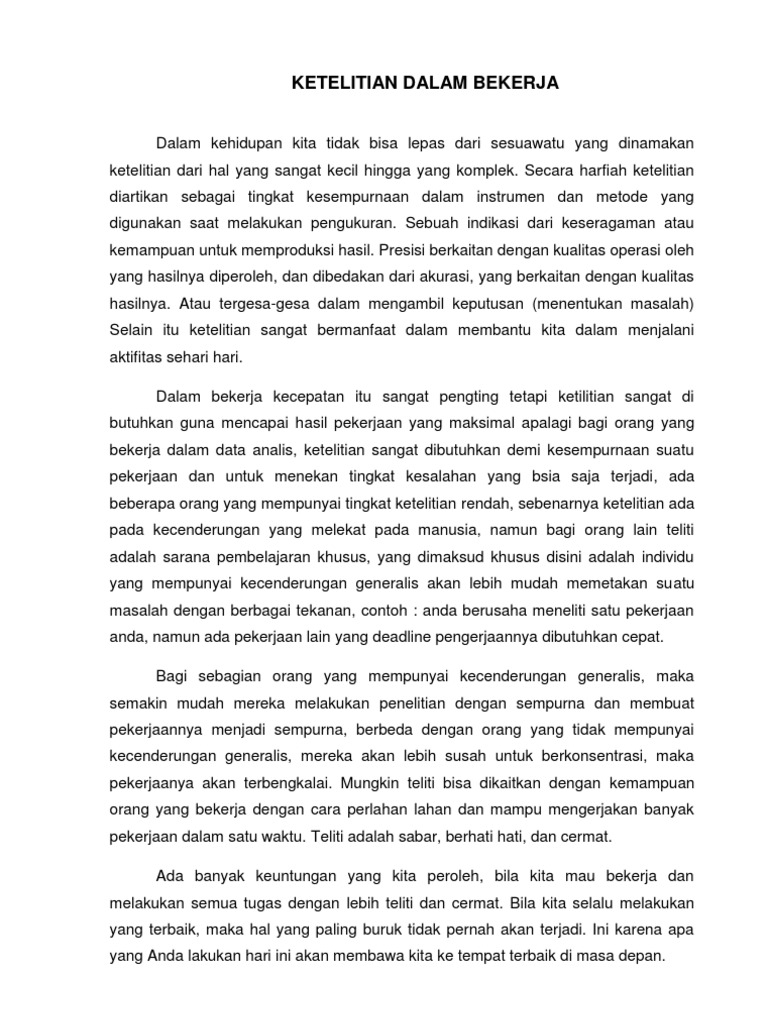 KETELITIAN DALAM BEKERJA

Dalam kehidupan kita tidak bisa lepas dari sesuawatu yang dinamakan ketelitian dari hal yang sangat kecil hingga yang komplek. Secara harfiah ketelitian diartikan sebagai tingkat kesempurnaan dalam instrumen dan metode yang digunakan saat melakukan pengukuran. Sebuah indikasi dari keseragaman atau kemampuan untuk memproduksi hasil. Presisi berkaitan dengan kualitas operasi oleh yang hasilnya diperoleh, dan dibedakan dari akurasi, yang berkaitan dengan kualitas hasilnya. Atau tergesa-gesa dalam mengambil keputusan (menentukan masalah) Selain itu ketelitian sangat bermanfaat dalam membantu kita dalam menjalani aktifitas sehari hari.

Dalam bekerja kecepatan itu sangat pengting tetapi ketilitian sangat di butuhkan guna mencapai hasil pekerjaan yang maksimal apalagi bagi orang yang bekerja dalam data analis, ketelitian sangat dibutuhkan demi kesempurnaan suatu pekerjaan dan untuk menekan tingkat kesalahan yang bsia saja terjadi, ada beberapa orang yang mempunyai tingkat ketelitian rendah, sebenarnya ketelitian ada pada kecenderungan yang melekat pada manusia, namun bagi orang lain teliti adalah sarana pembelajaran khusus, yang dimaksud khusus disini adalah individu yang mempunyai kecenderungan generalis akan lebih mudah memetakan suatu masalah dengan berbagai tekanan, contoh : anda berusaha meneliti satu pekerjaan anda, namun ada pekerjaan lain yang deadline pengerjaannya dibutuhkan cepat.

Bagi sebagian orang yang mempunyai kecenderungan generalis, maka semakin mudah mereka melakukan penelitian dengan sempurna dan membuat pekerjaannya menjadi sempurna, berbeda dengan orang yang tidak mempunyai kecenderungan generalis, mereka akan lebih susah untuk berkonsentrasi, maka pekerjaanya akan terbengkalai. Mungkin teliti bisa dikaitkan dengan kemampuan orang yang bekerja dengan cara perlahan lahan dan mampu mengerjakan banyak pekerjaan dalam satu waktu. Teliti adalah sabar, berhati hati, dan cermat.

Ada banyak keuntungan yang kita peroleh, bila kita mau bekerja dan melakukan semua tugas dengan lebih teliti dan cermat. Bila kita selalu melakukan yang terbaik, maka hal yang paling buruk tidak pernah akan terjadi. Ini karena apa yang Anda lakukan hari ini akan membawa kita ke tempat terbaik di masa depan.